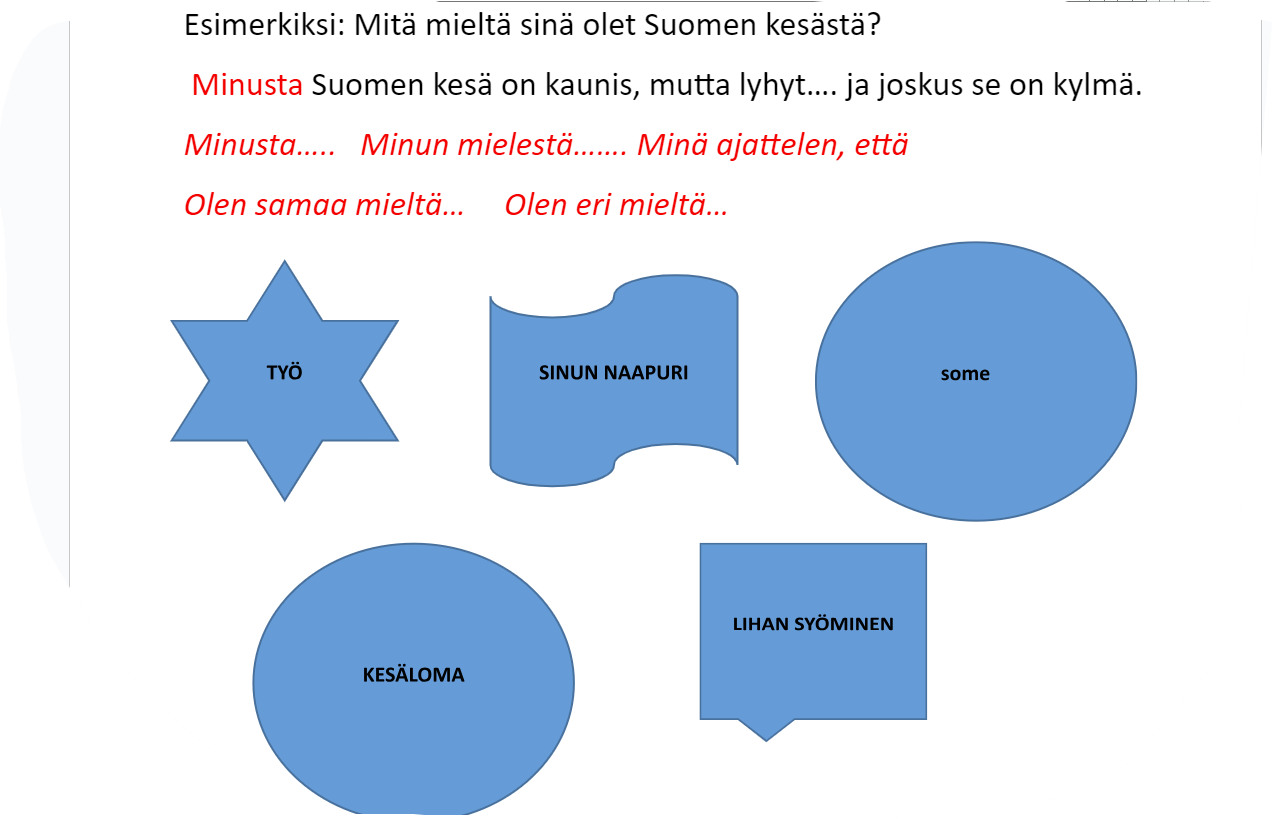 Esimerkiksi: Mitä mieltä sinä olet Suomen kesästä?

Minusta Suomen kesä on kaunis, mutta lyhyt…. ja joskus se on kylmä.

Minusta….. Minun mielestä……. Minä ajattelen, että

Olen samaa mieltä… Olen eri mieltä…

TYÖ

SINUN NAAPURI

some

KESÄLOMA

LIHAN SYÖMINEN